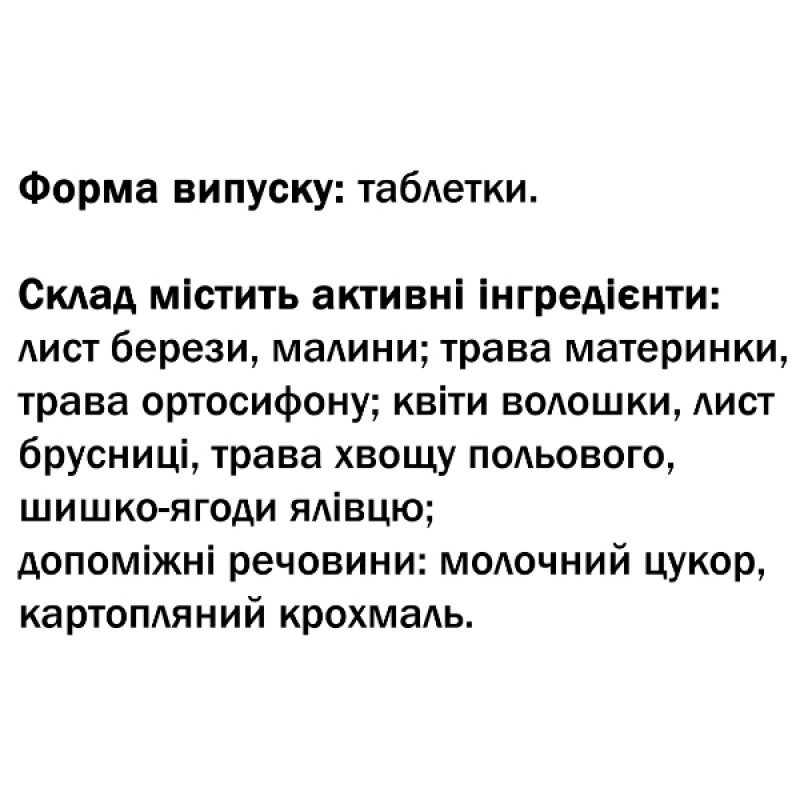 Форма випуску: таблетки.

Склад містить активні інгредієнти: лист берези, малини; трава материнки, трава ортосифону; квіти волошки, лист брусниці, трава хвощу польового, шишко-ягоди ялівцю;
допоміжні речовини: молочний цукор, картопляний крохмаль.